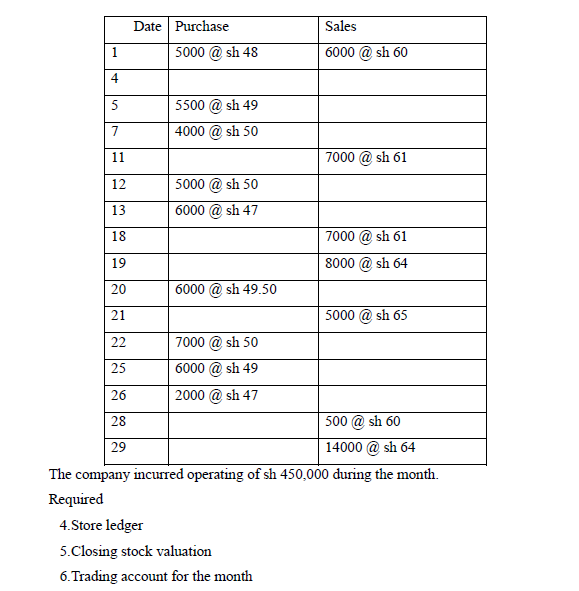 | Date | Purchase | Sales |
|---|---|---|
| 1 | 5000 @ sh 48 | 6000 @ sh 60 |
| 4 | | |
| 5 | 5500 @ sh 49 | |
| 7 | 4000 @ sh 50 | |
| 11 | | 7000 @ sh 61 |
| 12 | 5000 @ sh 50 | |
| 13 | 6000 @ sh 47 | |
| 18 | | 7000 @ sh 61 |
| 19 | | 8000 @ sh 64 |
| 20 | 6000 @ sh 49.50 | |
| 21 | | 5000 @ sh 65 |
| 22 | 7000 @ sh 50 | |
| 25 | 6000 @ sh 49 | |
| 26 | 2000 @ sh 47 | |
| 28 | | 500 @ sh 60 |
| 29 | | 14000 @ sh 64 |

The company incurred operating of sh 450,000 during the month.

Required

4.Store ledger

5.Closing stock valuation

6.Trading account for the month